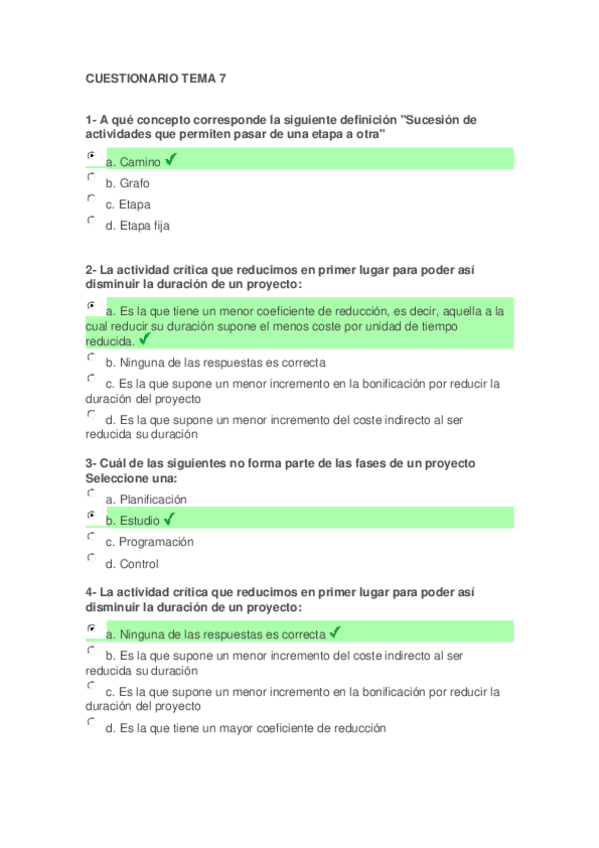 CUESTIONARIO TEMA 7

1- A qué concepto corresponde la siguiente definición "Sucesión de actividades que permiten pasar de una etapa a otra"

a. Camino ✓

b. Grafo

c. Etapa

d. Etapa fija

2- La actividad crítica que reducimos en primer lugar para poder así disminuir la duración de un proyecto:

a. Es la que tiene un menor coeficiente de reducción, es decir, aquella a la cual reducir su duración supone el menos coste por unidad de tiempo reducida. ✓

b. Ninguna de las respuestas es correcta

c. Es la que supone un menor incremento en la bonificación por reducir la duración del proyecto

d. Es la que supone un menor incremento del coste indirecto al ser reducida su duración

3- Cuál de las siguientes no forma parte de las fases de un proyecto Seleccione una:

a. Planificación

b. Estudio ✓

c. Programación

d. Control

4- La actividad crítica que reducimos en primer lugar para poder así disminuir la duración de un proyecto:

a. Ninguna de las respuestas es correcta ✓

b. Es la que supone un menor incremento del coste indirecto al ser reducida su duración

c. Es la que supone un menor incremento en la bonificación por reducir la duración del proyecto

d. Es la que tiene un mayor coeficiente de reducción